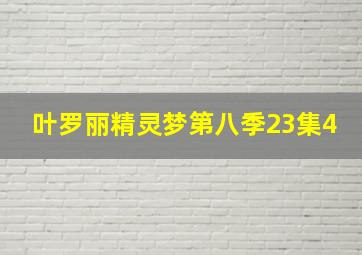 叶罗丽精灵梦第八季23集4